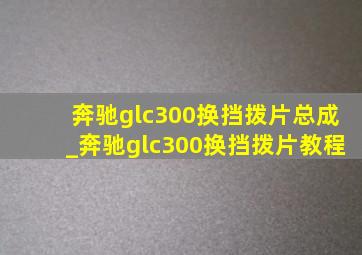 奔驰glc300换挡拨片总成_奔驰glc300换挡拨片教程